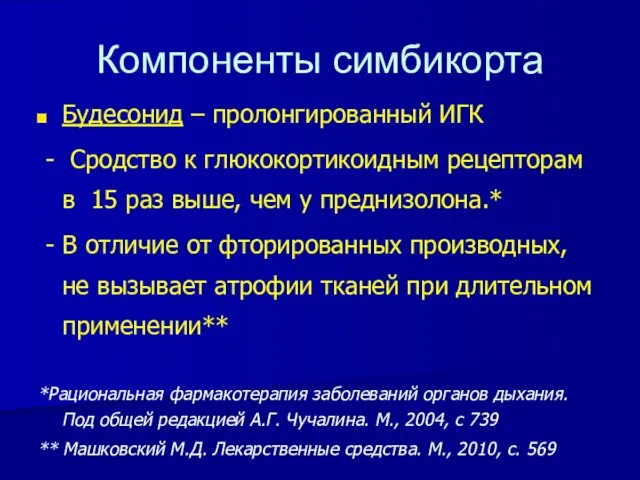 Компоненты симбикорта

Будесонид – пролонгированный ИГК

- Сродство к глюкокортикоидным рецепторам в 15 раз выше, чем у преднизолона.*

- В отличие от фторированных производных, не вызывает атрофии тканей при длительном применении**

*Рациональная фармакотерапия заболеваний органов дыхания. Под общей редакцией А.Г. Чучалина. М., 2004, с 739

** Машковский М.Д. Лекарственные средства. М., 2010, с. 569